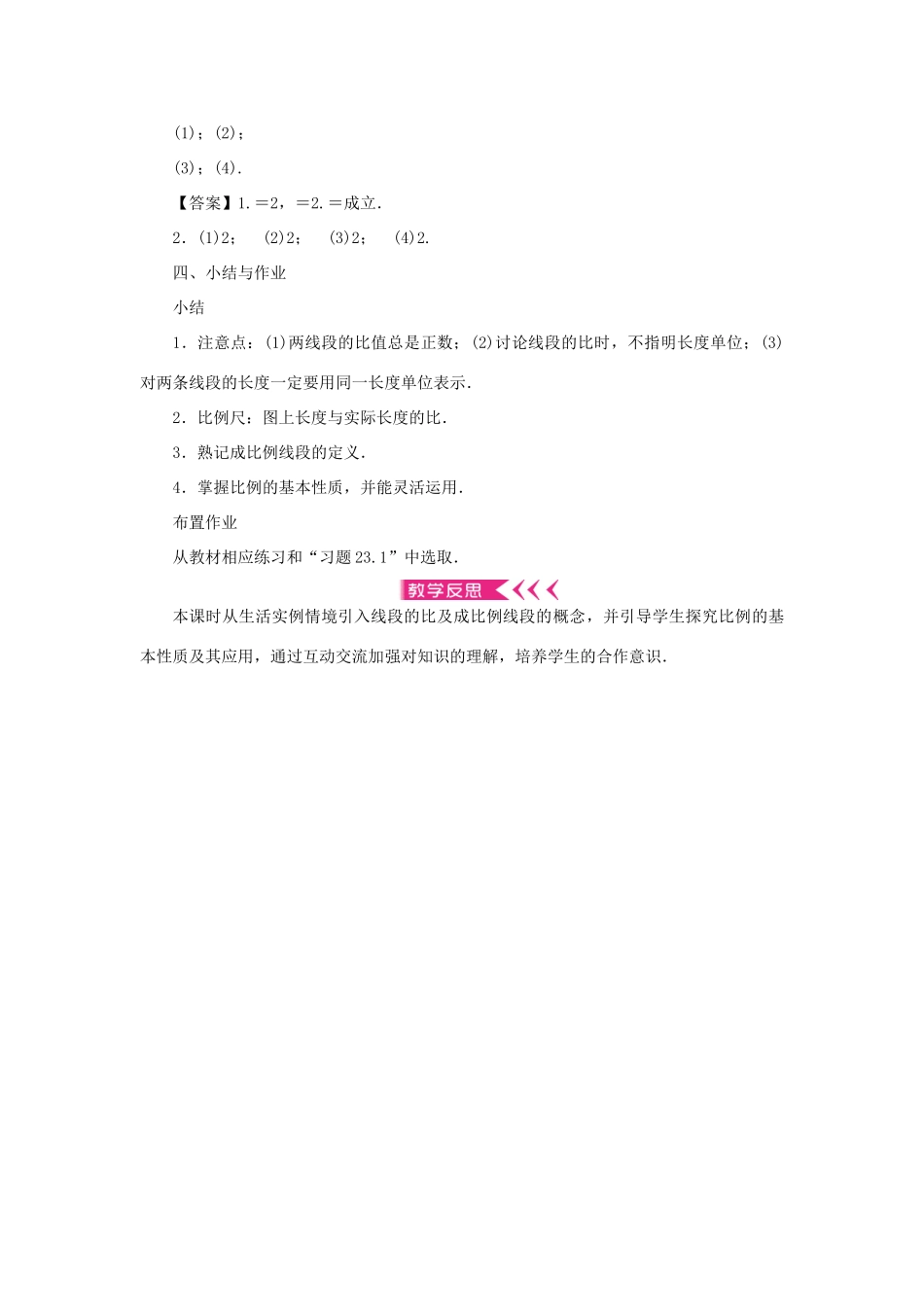 (1)；(2)；

(3)；(4).

【答案】1.＝2，＝2.＝成立.

2．(1)2；　(2)2；　(3)2；　(4)2.

四、小结与作业

小结

1．注意点：(1)两线段的比值总是正数；(2)讨论线段的比时，不指明长度单位；(3)对两条线段的长度一定要用同一长度单位表示.

2．比例尺：图上长度与实际长度的比.

3．熟记成比例线段的定义.

4．掌握比例的基本性质，并能灵活运用.

布置作业

从教材相应练习和“习题23.1”中选取.

教学反思

本课时从生活实例情境引入线段的比及成比例线段的概念，并引导学生探究比例的基本性质及其应用，通过互动交流加强对知识的理解，培养学生的合作意识.